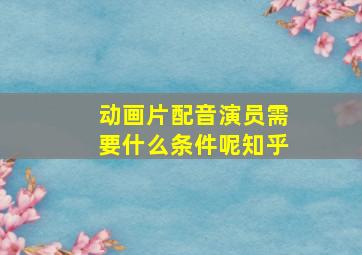 动画片配音演员需要什么条件呢知乎